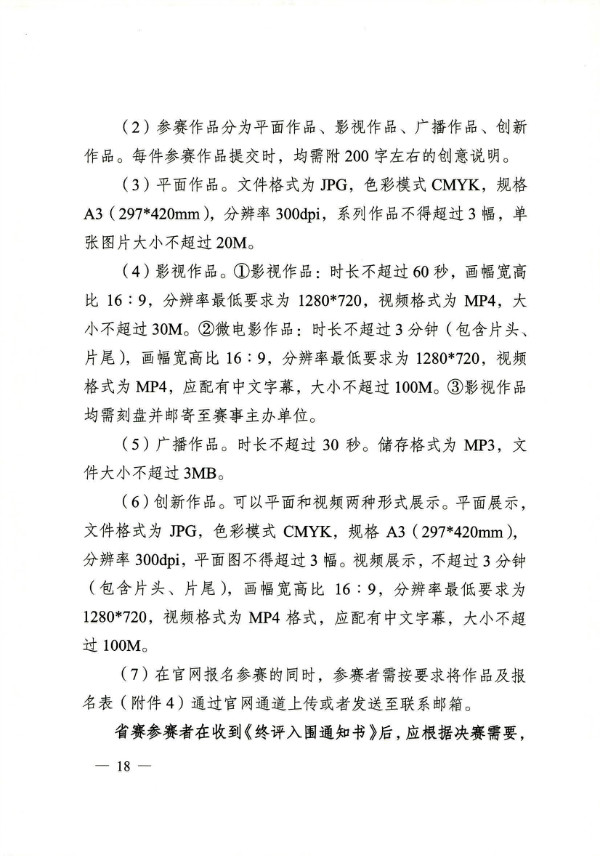 （2）参赛作品分为平面作品、影视作品、广播作品、创新作品。每件参赛作品提交时，均需附200字左右的创意说明。

（3）平面作品。文件格式为JPG，色彩模式CMYK，规格A3（297*420mm），分辨率300dpi，系列作品不得超过3幅，单张图片大小不超过20M。

（4）影视作品。①影视作品：时长不超过60秒，画幅宽高比16：9，分辨率最低要求为1280*720，视频格式为MP4，大小不超过30M。②微电影作品：时长不超过3分钟（包含片头、片尾），画幅宽高比16：9，分辨率最低要求为1280*720，视频格式为MP4，应配有中文字幕，大小不超过100M。③影视作品均需刻盘并邮寄至赛事主办单位。

（5）广播作品。时长不超过30秒。储存格式为MP3，文件大小不超过3MB。

（6）创新作品。可以平面和视频两种形式展示。平面展示，文件格式为JPG，色彩模式CMYK，规格A3（297*420mm），分辨率300dpi，平面图不得超过3幅。视频展示，不超过3分钟（包含片头、片尾），画幅宽高比16：9，分辨率最低要求为1280*720，视频格式为MP4格式，应配有中文字幕，大小不超过100M。

（7）在官网报名参赛的同时，参赛者需按要求将作品及报名表（附件4）通过官网通道上传或者发送至联系邮箱。

省赛参赛者在收到《终评入围通知书》后，应根据决赛需要，

— 18 —